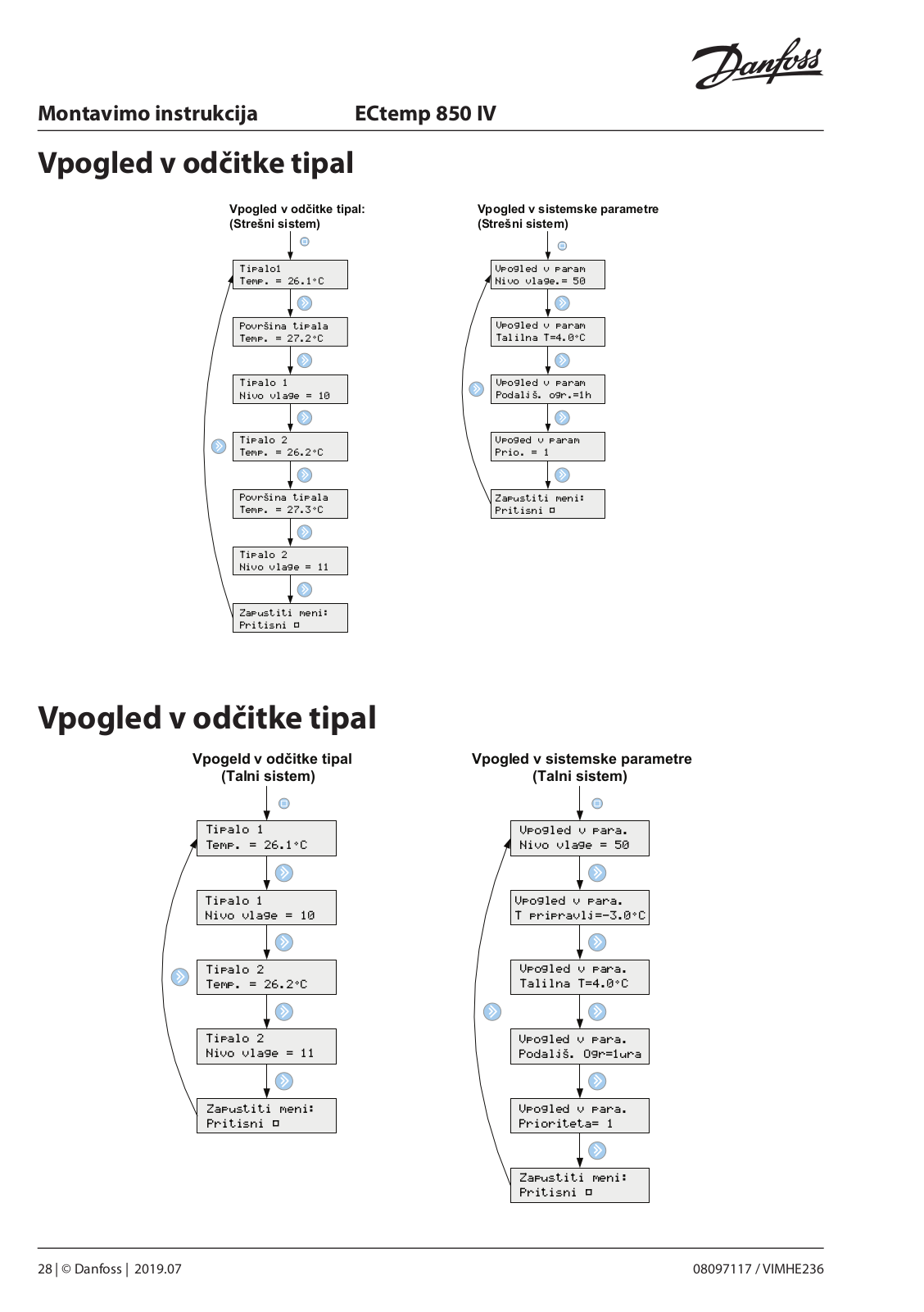 Danfoss

Montavimo instrukcija ECtemp 850 IV

Vpogled v odčitke tipal

Vpogled v odčitke tipal:
(Strešni sistem)

Tipalo1
Temp. = 26.1°C

Površina tipala
Temp. = 27.2°C

Tipalo 1
Nivo vlage = 10

Tipalo 2
Temp. = 26.2°C

Površina tipala
Temp. = 27.3°C

Tipalo 2
Nivo vlage = 11

Zapustiti meni:
Pritisni □

Vpogled v sistemske parametre
(Strešni sistem)

Vpogled v param
Nivo vlage.= 50

Vpogled v param
Talilna T=4.0°C

Vpogled v param
Podališ. ogr.=1h

Vpoged v param
Prio. = 1

Zapustiti meni:
Pritisni □

Vpogled v odčitke tipal

Vpogeld v odčitke tipal
(Talni sistem)

Tipalo 1
Temp. = 26.1°C

Tipalo 1
Nivo vlage = 10

Tipalo 2
Temp. = 26.2°C

Tipalo 2
Nivo vlage = 11

Zapustiti meni:
Pritisni □

Vpogled v sistemske parametre
(Talni sistem)

Vpogled v para.
Nivo vlage = 50

Vpogled v para.
T pripravlj=-3.0°C

Vpogled v para.
Talilna T=4.0°C

Vpogled v para.
Podališ. Ogr=1ura

Vpogled v para.
Prioriteta= 1

Zapustiti meni:
Pritisni □

28 | © Danfoss | 2019.07 08097117 / VIMHE236